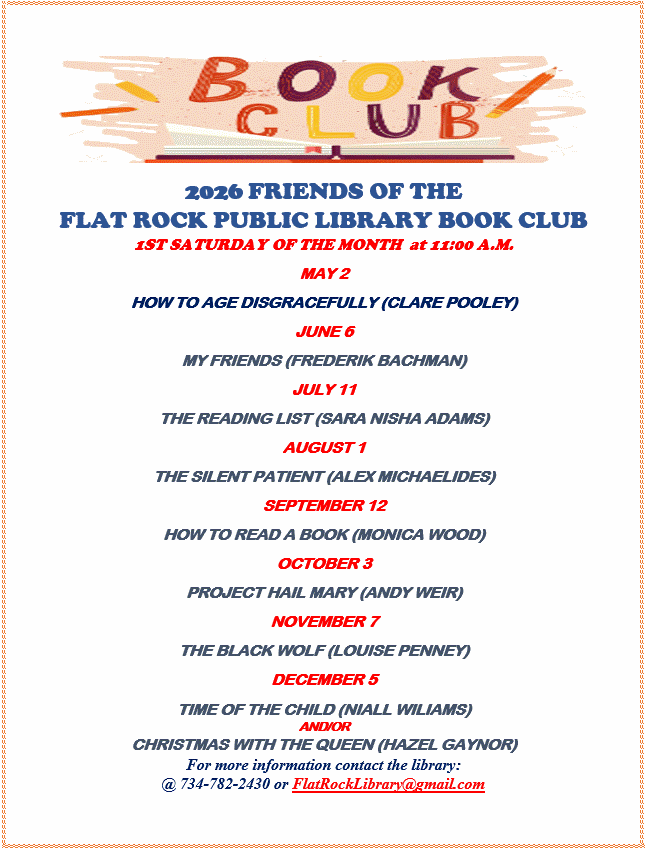 BOOK CLUB

2026 FRIENDS OF THE
FLAT ROCK PUBLIC LIBRARY BOOK CLUB
1ST SATURDAY OF THE MONTH at 11:00 A.M.

MAY 2

HOW TO AGE DISGRACEFULLY (CLARE POOLEY)

JUNE 6

MY FRIENDS (FREDERIK BACHMAN)

JULY 11

THE READING LIST (SARA NISHA ADAMS)

AUGUST 1

THE SILENT PATIENT (ALEX MICHAELIDES)

SEPTEMBER 12

HOW TO READ A BOOK (MONICA WOOD)

OCTOBER 3

PROJECT HAIL MARY (ANDY WEIR)

NOVEMBER 7

THE BLACK WOLF (LOUISE PENNEY)

DECEMBER 5

TIME OF THE CHILD (NIALL WILIAMS)
AND/OR
CHRISTMAS WITH THE QUEEN (HAZEL GAYNOR)

For more information contact the library:
@ 734-782-2430 or FlatRockLibrary@gmail.com